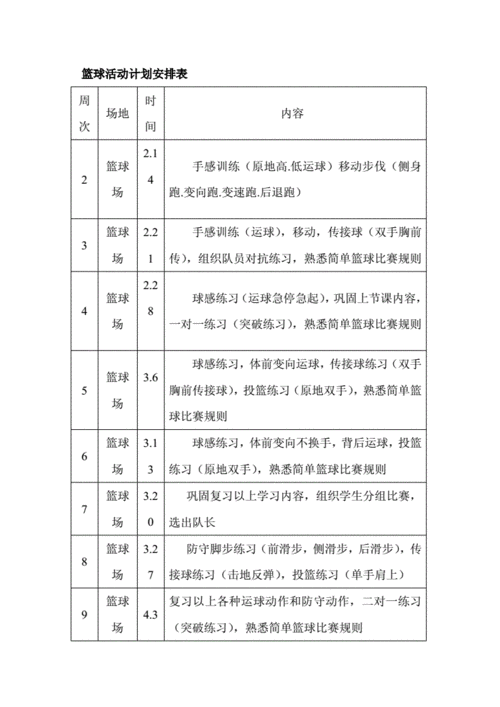 篮球活动计划安排表

| 周次 | 场地 | 时间 | 内容 |
|---|---|---|---|
| 2 | 篮球场 | 2.14 | 手感训练（原地高.低运球）移动步伐（侧身跑.变向跑.变速跑.后退跑） |
| 3 | 篮球场 | 2.21 | 手感训练（运球），移动，传接球（双手胸前传），组织队员对抗练习，熟悉简单篮球比赛规则 |
| 4 | 篮球场 | 2.28 | 球感练习（运球急停急起），巩固上节课内容，一对一练习（突破练习），熟悉简单篮球比赛规则 |
| 5 | 篮球场 | 3.6 | 球感练习，体前变向运球，传接球练习（双手胸前传接球），投篮练习（原地双手），熟悉简单篮球比赛规则 |
| 6 | 篮球场 | 3.13 | 球感练习，体前变向不换手，背后运球，投篮练习（原地双手），熟悉简单篮球比赛规则 |
| 7 | 篮球场 | 3.20 | 巩固复习以上学习内容，组织学生分组比赛，选出队长 |
| 8 | 篮球场 | 3.27 | 防守脚步练习（前滑步，侧滑步，后滑步），传接球练习（击地反弹），投篮练习（单手肩上） |
| 9 | 篮球场 | 4.3 | 复习以上各种运球动作和防守动作，二对一练习（突破练习），熟悉简单篮球比赛规则 |